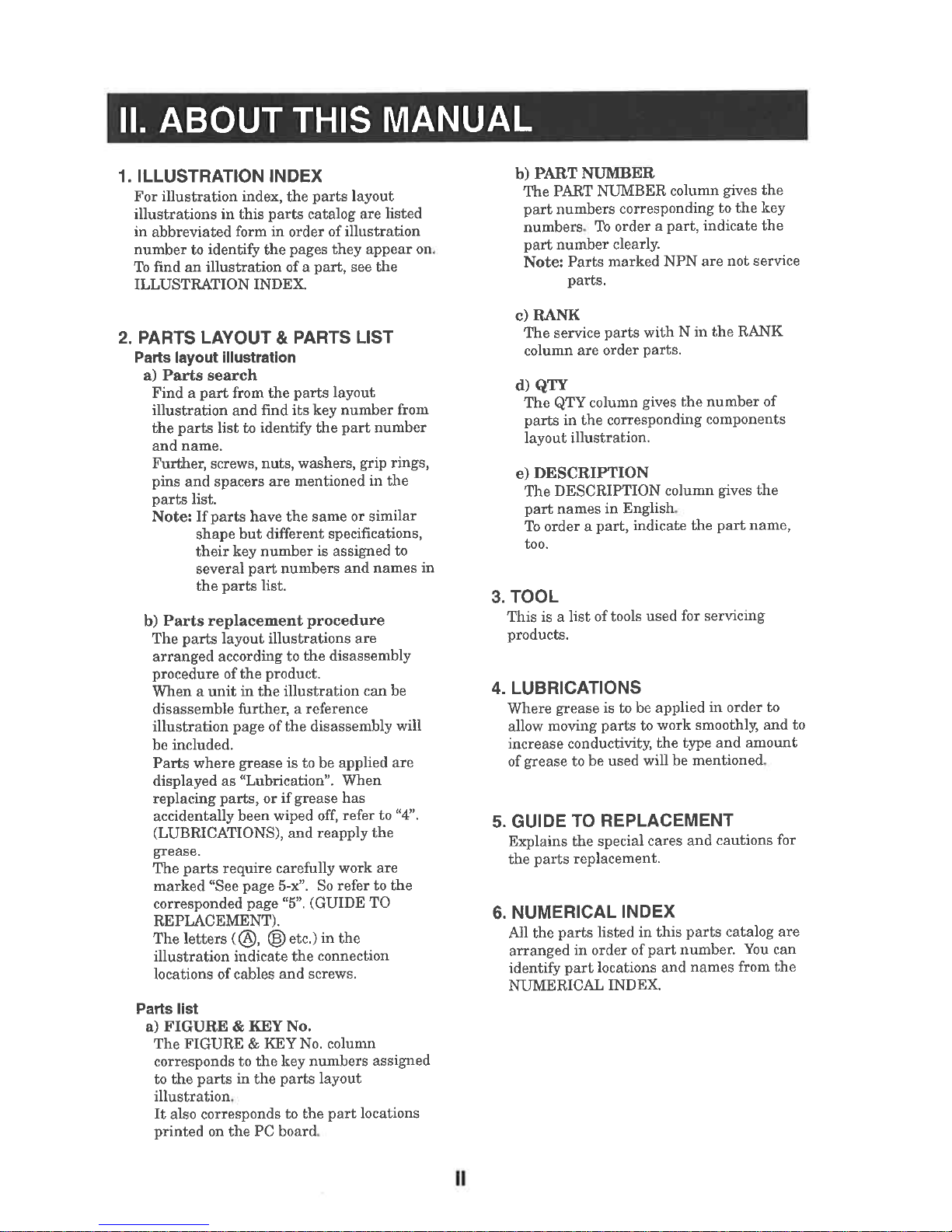 II. ABOUT THIS MANUAL

1. ILLUSTRATION INDEX
For illustration index, the parts layout illustrations in this parts catalog are listed in abbreviated form in order of illustration number to identify the pages they appear on. To find an illustration of a part, see the ILLUSTRATION INDEX.

2. PARTS LAYOUT & PARTS LIST
Parts layout illustration
a) Parts search
Find a part from the parts layout illustration and find its key number from the parts list to identify the part number and name.
Further, screws, nuts, washers, grip rings, pins and spacers are mentioned in the parts list.
Note: If parts have the same or similar shape but different specifications, their key number is assigned to several part numbers and names in the parts list.

b) Parts replacement procedure
The parts layout illustrations are arranged according to the disassembly procedure of the product.
When a unit in the illustration can be disassemble further, a reference illustration page of the disassembly will be included.
Parts where grease is to be applied are displayed as "Lubrication". When replacing parts, or if grease has accidentally been wiped off, refer to "4". (LUBRICATIONS), and reapply the grease.
The parts require carefully work are marked "See page 5-x". So refer to the corresponded page "5". (GUIDE TO REPLACEMENT).
The letters (Ⓐ, Ⓑ etc.) in the illustration indicate the connection locations of cables and screws.

Parts list
a) FIGURE & KEY No.
The FIGURE & KEY No. column corresponds to the key numbers assigned to the parts in the parts layout illustration.
It also corresponds to the part locations printed on the PC board.

b) PART NUMBER
The PART NUMBER column gives the part numbers corresponding to the key numbers. To order a part, indicate the part number clearly.
Note: Parts marked NPN are not service parts.

c) RANK
The service parts with N in the RANK column are order parts.

d) QTY
The QTY column gives the number of parts in the corresponding components layout illustration.

e) DESCRIPTION
The DESCRIPTION column gives the part names in English.
To order a part, indicate the part name, too.

3. TOOL
This is a list of tools used for servicing products.

4. LUBRICATIONS
Where grease is to be applied in order to allow moving parts to work smoothly, and to increase conductivity, the type and amount of grease to be used will be mentioned.

5. GUIDE TO REPLACEMENT
Explains the special cares and cautions for the parts replacement.

6. NUMERICAL INDEX
All the parts listed in this parts catalog are arranged in order of part number. You can identify part locations and names from the NUMERICAL INDEX.

II